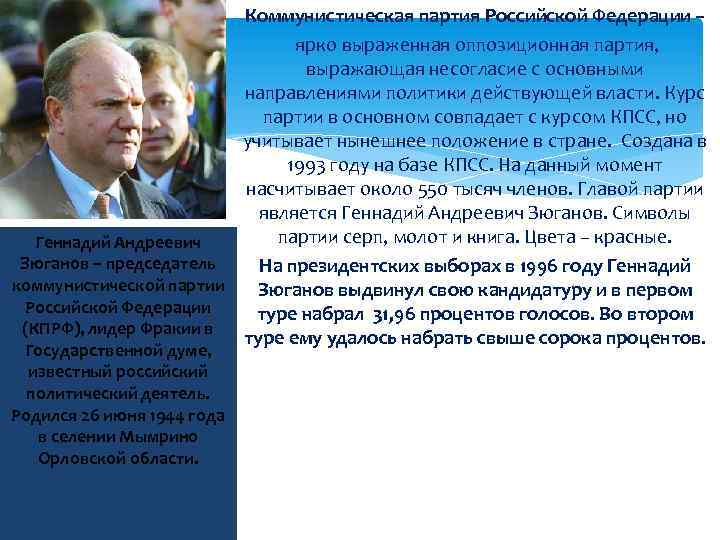 Коммунистическая партия Российской Федерации – ярко выраженная оппозиционная партия, выражающая несогласие с основными направлениями политики действующей власти. Курс партии в основном совпадает с курсом КПСС, но учитывает нынешнее положение в стране. Создана в 1993 году на базе КПСС. На данный момент насчитывает около 550 тысяч членов. Главой партии является Геннадий Андреевич Зюганов. Символы партии серп, молот и книга. Цвета – красные.

На президентских выборах в 1996 году Геннадий Зюганов выдвинул свою кандидатуру и в первом туре набрал 31,96 процентов голосов. Во втором туре ему удалось набрать свыше сорока процентов.

Геннадий Андреевич Зюганов – председатель коммунистической партии Российской Федерации (КПРФ), лидер Фракии в Государственной думе, известный российский политический деятель. Родился 26 июня 1944 года в селении Мымрино Орловской области.